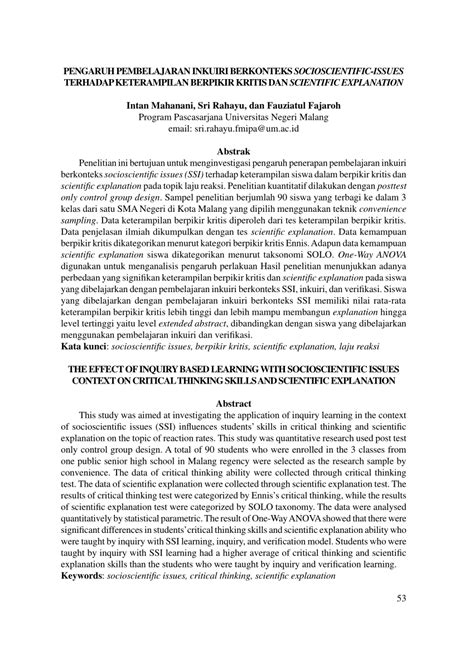 PENGARUH PEMBELAJARAN INKUIRI BERKONTEKS SOCIOSCIENTIFIC-ISSUES TERHADAP KETERAMPILAN BERPIKIR KRITIS DAN SCIENTIFIC EXPLANATION

Intan Mahanani, Sri Rahayu, dan Fauziatul Fajaroh
Program Pascasarjana Universitas Negeri Malang
email: sri.rahayu.fmipa@um.ac.id

Abstrak

Penelitian ini bertujuan untuk menginvestigasi pengaruh penerapan pembelajaran inkuiri berkonteks socioscientific issues (SSI) terhadap keterampilan siswa dalam berpikir kritis dan scientific explanation pada topik laju reaksi. Penelitian kuantitatif dilakukan dengan posttest only control group design. Sampel penelitian berjumlah 90 siswa yang terbagi ke dalam 3 kelas dari satu SMA Negeri di Kota Malang yang dipilih menggunakan teknik convenience sampling. Data keterampilan berpikir kritis diperoleh dari tes keterampilan berpikir kritis. Data penjelasan ilmiah dikumpulkan dengan tes scientific explanation. Data kemampuan berpikir kritis dikategorikan menurut kategori berpikir kritis Ennis. Adapun data kemampuan scientific explanation siswa dikategorikan menurut taksonomi SOLO. One-Way ANOVA digunakan untuk menganalisis pengaruh perlakuan Hasil penelitian menunjukkan adanya perbedaan yang signifikan keterampilan berpikir kritis dan scientific explanation pada siswa yang dibelajarkan dengan pembelajaran inkuiri berkonteks SSI, inkuiri, dan verifikasi. Siswa yang dibelajarkan dengan pembelajaran inkuiri berkonteks SSI memiliki nilai rata-rata keterampilan berpikir kritis lebih tinggi dan lebih mampu membangun explanation hingga level tertinggi yaitu level extended abstract, dibandingkan dengan siswa yang dibelajarkan menggunakan pembelajaran inkuiri dan verifikasi.
Kata kunci: socioscientific issues, berpikir kritis, scientific explanation, laju reaksi

THE EFFECT OF INQUIRY BASED LEARNING WITH SOCIOSCIENTIFIC ISSUES CONTEXT ON CRITICAL THINKING SKILLS AND SCIENTIFIC EXPLANATION

Abstract

This study was aimed at investigating the application of inquiry learning in the context of socioscientific issues (SSI) influences students' skills in critical thinking and scientific explanation on the topic of reaction rates. This study was quantitative research used post test only control group design. A total of 90 students who were enrolled in the 3 classes from one public senior high school in Malang regency were selected as the research sample by convenience. The data of critical thinking ability were collected through critical thinking test. The data of scientific explanation were collected through scientific explanation test. The results of critical thinking test were categorized by Ennis's critical thinking, while the results of scientific explanation test were categorized by SOLO taxonomy. The data were analysed quantitatively by statistical parametric. The result of One-Way ANOVA showed that there were significant differences in students' critical thinking skills and scientific explanation ability who were taught by inquiry with SSI learning, inquiry, and verification model. Students who were taught by inquiry with SSI learning had a higher average of critical thinking and scientific explanation skills than the students who were taught by inquiry and verification learning.
Keywords: socioscientific issues, critical thinking, scientific explanation

53